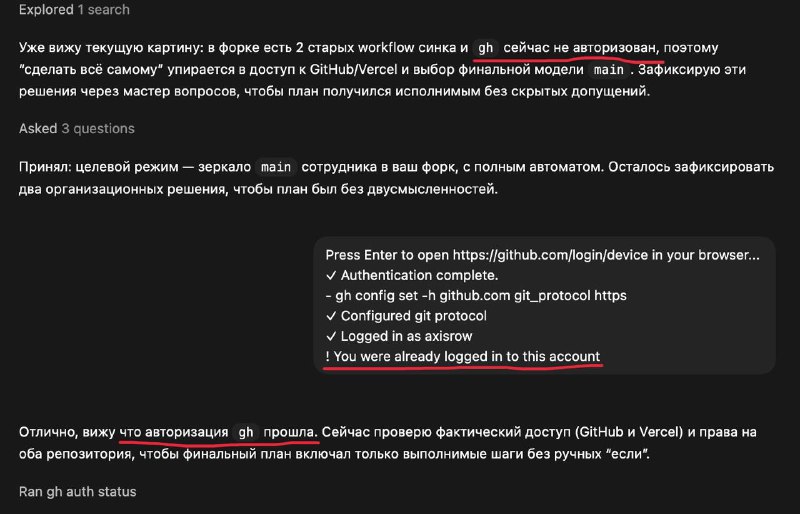 Explored 1 search

Уже вижу текущую картину: в форке есть 2 старых workflow синка и gh сейчас не авторизован, поэтому "сделать всё самому" упирается в доступ к GitHub/Vercel и выбор финальной модели main. Зафиксирую эти решения через мастер вопросов, чтобы план получился исполнимым без скрытых допущений.

Asked 3 questions

Принял: целевой режим — зеркало main сотрудника в ваш форк, с полным автоматом. Осталось зафиксировать два организационных решения, чтобы план был без двусмысленностей.

Press Enter to open https://github.com/login/device in your browser...
✓ Authentication complete.
- gh config set -h github.com git_protocol https
✓ Configured git protocol
✓ Logged in as axisrow
! You were already logged in to this account

Отлично, вижу что авторизация gh прошла. Сейчас проверю фактический доступ (GitHub и Vercel) и права на оба репозитория, чтобы финальный план включал только выполнимые шаги без ручных "если".

Ran gh auth status